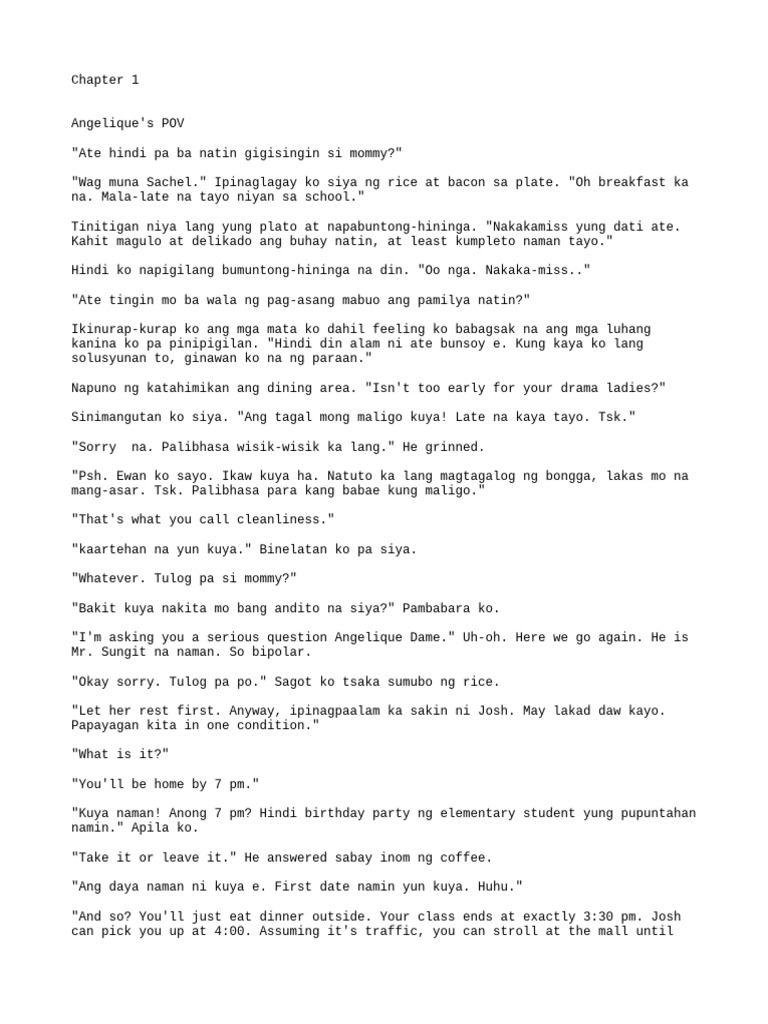 Chapter 1

Angelique's POV

"Ate hindi pa ba natin gigisingin si mommy?"

"Wag muna Sachel." Ipinaglagay ko siya ng rice at bacon sa plate. "Oh breakfast ka na. Mala-late na tayo niyan sa school."

Tinitigan niya lang yung plato at napabuntong-hininga. "Nakakamiss yung dati ate. Kahit magulo at delikado ang buhay natin, at least kumpleto naman tayo."

Hindi ko napigilang bumuntong-hininga na din. "Oo nga. Nakaka-miss.."

"Ate tingin mo ba wala ng pag-asang mabuo ang pamilya natin?"

Ikinurap-kurap ko ang mga mata ko dahil feeling ko babagsak na ang mga luhang kanina ko pa pinipigilan. "Hindi din alam ni ate bunsoy e. Kung kaya ko lang solusyunan to, ginawan ko na ng paraan."

Napuno ng katahimikan ang dining area. "Isn't too early for your drama ladies?"

Sinimangutan ko siya. "Ang tagal mong maligo kuya! Late na kaya tayo. Tsk."

"Sorry  na. Palibhasa wisik-wisik ka lang." He grinned.

"Psh. Ewan ko sayo. Ikaw kuya ha. Natuto ka lang magtagalog ng bongga, lakas mo na mang-asar. Tsk. Palibhasa para kang babae kung maligo."

"That's what you call cleanliness."

"kaartehan na yun kuya." Binelatan ko pa siya.

"Whatever. Tulog pa si mommy?"

"Bakit kuya nakita mo bang andito na siya?" Pambabara ko.

"I'm asking you a serious question Angelique Dame." Uh-oh. Here we go again. He is Mr. Sungit na naman. So bipolar.

"Okay sorry. Tulog pa po." Sagot ko tsaka sumubo ng rice.

"Let her rest first. Anyway, ipinagpaalam ka sakin ni Josh. May lakad daw kayo. Papayagan kita in one condition."

"What is it?"

"You'll be home by 7 pm."

"Kuya naman! Anong 7 pm? Hindi birthday party ng elementary student yung pupuntahan namin." Apila ko.

"Take it or leave it." He answered sabay inom ng coffee.

"Ang daya naman ni kuya e. First date namin yun kuya. Huhu."

"And so? You'll just eat dinner outside. Your class ends at exactly 3:30 pm. Josh can pick you up at 4:00. Assuming it's traffic, you can stroll at the mall until